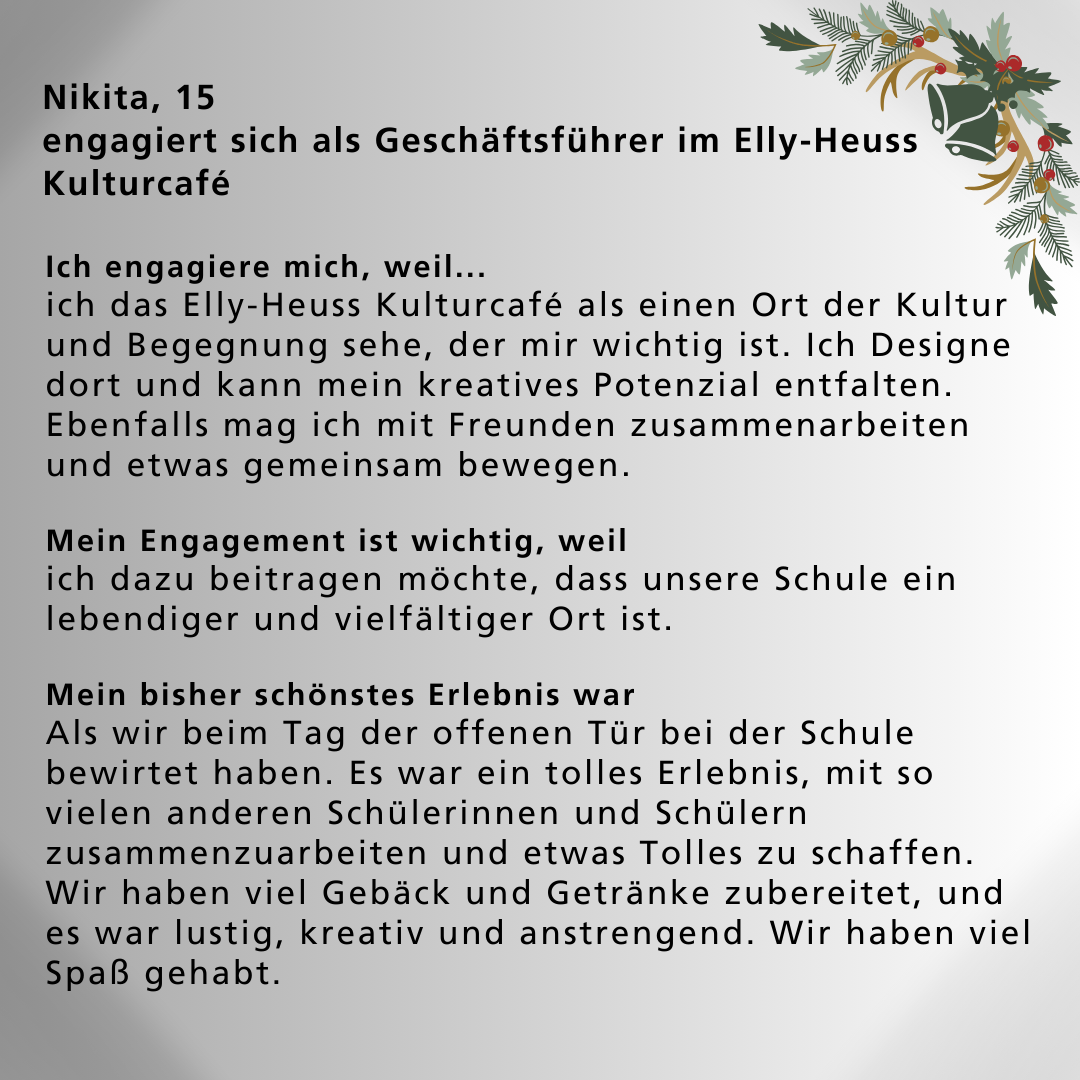 Nikita, 15
engagiert sich als Geschäftsführer im Elly-Heuss Kulturcafé

Ich engagiere mich, weil...
ich das Elly-Heuss Kulturcafé als einen Ort der Kultur und Begegnung sehe, der mir wichtig ist. Ich Designe dort und kann mein kreatives Potenzial entfalten. Ebenfalls mag ich mit Freunden zusammenarbeiten und etwas gemeinsam bewegen.

Mein Engagement ist wichtig, weil
ich dazu beitragen möchte, dass unsere Schule ein lebendiger und vielfältiger Ort ist.

Mein bisher schönstes Erlebnis war
Als wir beim Tag der offenen Tür bei der Schule bewirtet haben. Es war ein tolles Erlebnis, mit so vielen anderen Schülerinnen und Schülern zusammenzuarbeiten und etwas Tolles zu schaffen. Wir haben viel Gebäck und Getränke zubereitet, und es war lustig, kreativ und anstrengend. Wir haben viel Spaß gehabt.